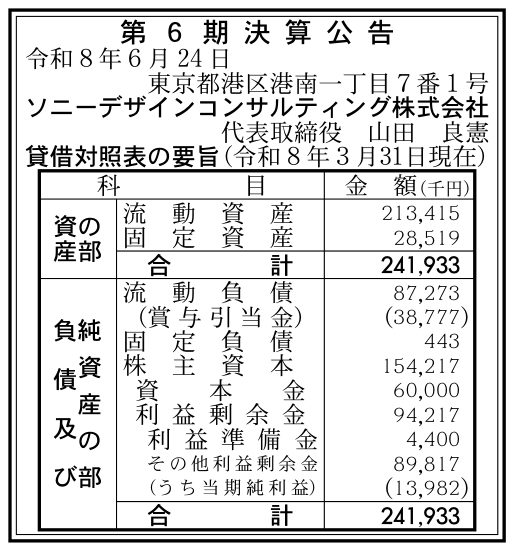 第6期決算公告

令和8年6月24日

東京都港区港南一丁目7番1号

ソニーデザインコンサルティング株式会社

代表取締役 山田 良憲

貸借対照表の要旨(令和8年3月31日現在)

| 科目 | | 金額(千円) |
|---|---|---|
| 資産の部 | 流動資産 | 213,415 |
| | 固定資産 | 28,519 |
| | 合計 | 241,933 |
| 負債及び純資産の部 | 流動負債 | 87,273 |
| | (賞与引当金) | (38,777) |
| | 固定負債 | 443 |
| | 株主資本 | 154,217 |
| | 資本金 | 60,000 |
| | 利益剰余金 | 94,217 |
| | 利益準備金 | 4,400 |
| | その他利益剰余金 | 89,817 |
| | (うち当期純利益) | (13,982) |
| | 合計 | 241,933 |